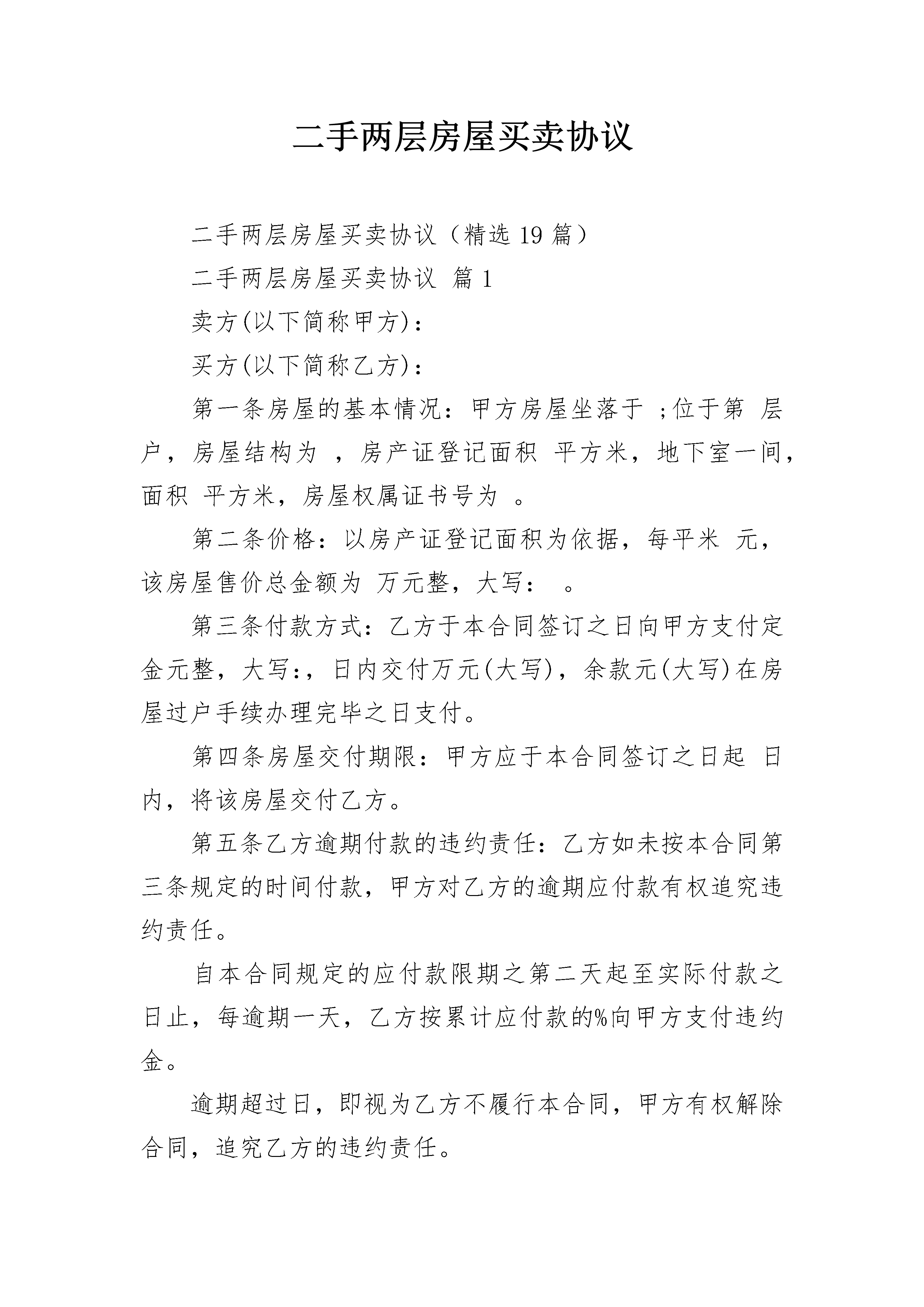 二手两层房屋买卖协议

二手两层房屋买卖协议（精选 19 篇）

二手两层房屋买卖协议 篇 1

卖方(以下简称甲方)：

买方(以下简称乙方)：

第一条房屋的基本情况：甲方房屋坐落于 ;位于第 层 户，房屋结构为 ，房产证登记面积 平方米，地下室一间，面积 平方米，房屋权属证书号为 。

第二条价格：以房产证登记面积为依据，每平米 元，该房屋售价总金额为 万元整，大写： 。

第三条付款方式：乙方于本合同签订之日向甲方支付定金元整，大写:，日内交付万元(大写)，余款元(大写)在房屋过户手续办理完毕之日支付。

第四条房屋交付期限：甲方应于本合同签订之日起 日内，将该房屋交付乙方。

第五条乙方逾期付款的违约责任：乙方如未按本合同第三条规定的时间付款，甲方对乙方的逾期应付款有权追究违约责任。

自本合同规定的应付款限期之第二天起至实际付款之日止，每逾期一天，乙方按累计应付款的%向甲方支付违约金。

逾期超过日，即视为乙方不履行本合同，甲方有权解除合同，追究乙方的违约责任。